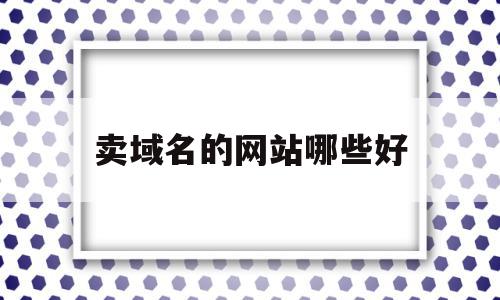 卖域名的网站哪些好